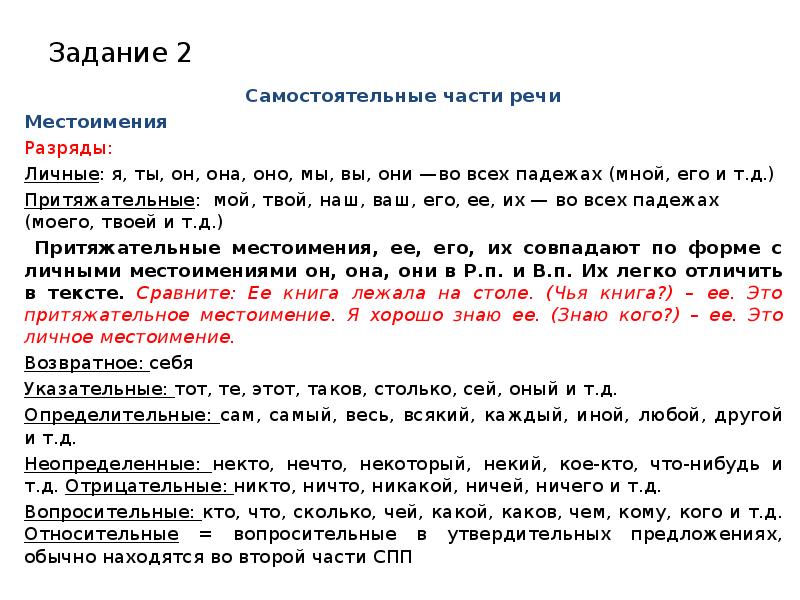 Задание 2

Самостоятельные части речи

Местоимения

Разряды:

Личные: я, ты, он, она, оно, мы, вы, они —во всех падежах (мной, его и т.д.)

Притяжательные: мой, твой, наш, ваш, его, ее, их — во всех падежах (моего, твоей и т.д.)

Притяжательные местоимения, ее, его, их совпадают по форме с личными местоимениями он, она, они в Р.п. и В.п. Их легко отличить в тексте. Сравните: Ее книга лежала на столе. (Чья книга?) – ее. Это притяжательное местоимение. Я хорошо знаю ее. (Знаю кого?) – ее. Это личное местоимение.

Возвратное: себя

Указательные: тот, те, этот, таков, столько, сей, оный и т.д.

Определительные: сам, самый, весь, всякий, каждый, иной, любой, другой и т.д.

Неопределенные: некто, нечто, некоторый, некий, кое-кто, что-нибудь и т.д. Отрицательные: никто, ничто, никакой, ничей, ничего и т.д.

Вопросительные: кто, что, сколько, чей, какой, каков, чем, кому, кого и т.д. Относительные = вопросительные в утвердительных предложениях, обычно находятся во второй части СПП